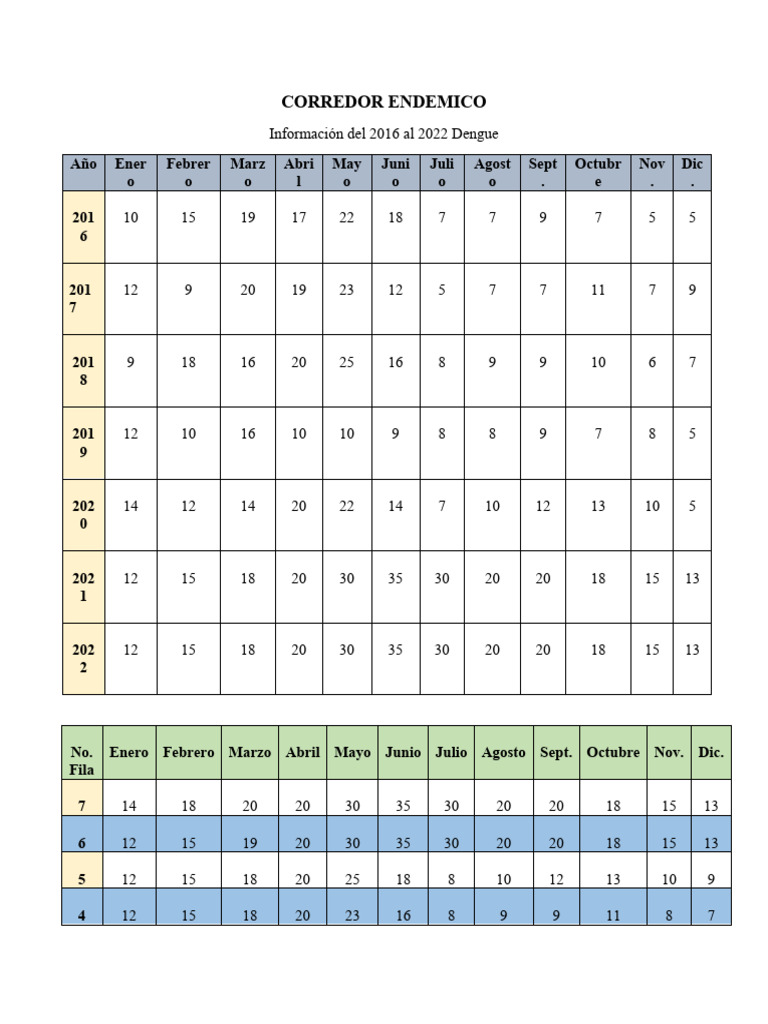 CORREDOR ENDEMICO

Información del 2016 al 2022 Dengue

| Año | Enero | Febrero | Marzo | Abril | Mayo | Junio | Julio | Agosto | Sept. | Octubre | Nov. | Dic. |
|---|---|---|---|---|---|---|---|---|---|---|---|---|
| 2016 | 10 | 15 | 19 | 17 | 22 | 18 | 7 | 7 | 9 | 7 | 5 | 5 |
| 2017 | 12 | 9 | 20 | 19 | 23 | 12 | 5 | 7 | 7 | 11 | 7 | 9 |
| 2018 | 9 | 18 | 16 | 20 | 25 | 16 | 8 | 9 | 9 | 10 | 6 | 7 |
| 2019 | 12 | 10 | 16 | 10 | 10 | 9 | 8 | 8 | 9 | 7 | 8 | 5 |
| 2020 | 14 | 12 | 14 | 20 | 22 | 14 | 7 | 10 | 12 | 13 | 10 | 5 |
| 2021 | 12 | 15 | 18 | 20 | 30 | 35 | 30 | 20 | 20 | 18 | 15 | 13 |
| 2022 | 12 | 15 | 18 | 20 | 30 | 35 | 30 | 20 | 20 | 18 | 15 | 13 |

| No. Fila | Enero | Febrero | Marzo | Abril | Mayo | Junio | Julio | Agosto | Sept. | Octubre | Nov. | Dic. |
|---|---|---|---|---|---|---|---|---|---|---|---|---|
| 7 | 14 | 18 | 20 | 20 | 30 | 35 | 30 | 20 | 20 | 18 | 15 | 13 |
| 6 | 12 | 15 | 19 | 20 | 30 | 35 | 30 | 20 | 20 | 18 | 15 | 13 |
| 5 | 12 | 15 | 18 | 20 | 25 | 18 | 8 | 10 | 12 | 13 | 10 | 9 |
| 4 | 12 | 15 | 18 | 20 | 23 | 16 | 8 | 9 | 9 | 11 | 8 | 7 |